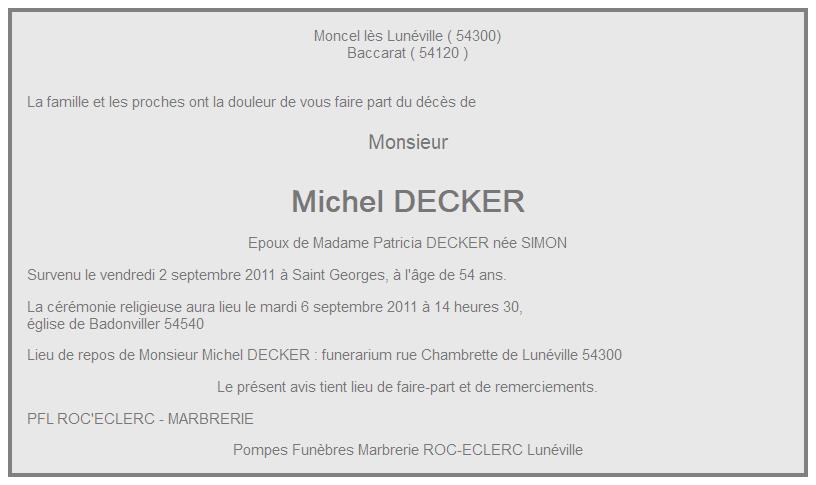 Moncel lès Lunéville ( 54300)
Baccarat ( 54120 )

La famille et les proches ont la douleur de vous faire part du décès de

Monsieur

Michel DECKER

Epoux de Madame Patricia DECKER née SIMON

Survenu le vendredi 2 septembre 2011 à Saint Georges, à l'âge de 54 ans.

La cérémonie religieuse aura lieu le mardi 6 septembre 2011 à 14 heures 30,
église de Badonviller 54540

Lieu de repos de Monsieur Michel DECKER : funerarium rue Chambrette de Lunéville 54300

Le présent avis tient lieu de faire-part et de remerciements.

PFL ROC'ECLERC - MARBRERIE

Pompes Funèbres Marbrerie ROC-ECLERC Lunéville